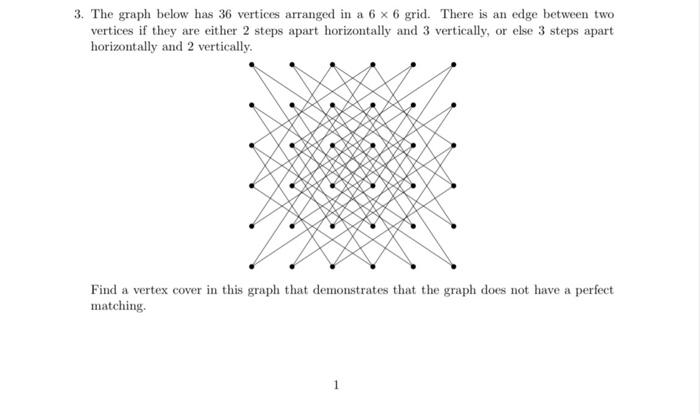 3. The graph below has 36 vertices arranged in a $6 \times 6$ grid. There is an edge between two vertices if they are either 2 steps apart horizontally and 3 vertically, or else 3 steps apart horizontally and 2 vertically.

Find a vertex cover in this graph that demonstrates that the graph does not have a perfect matching.

1